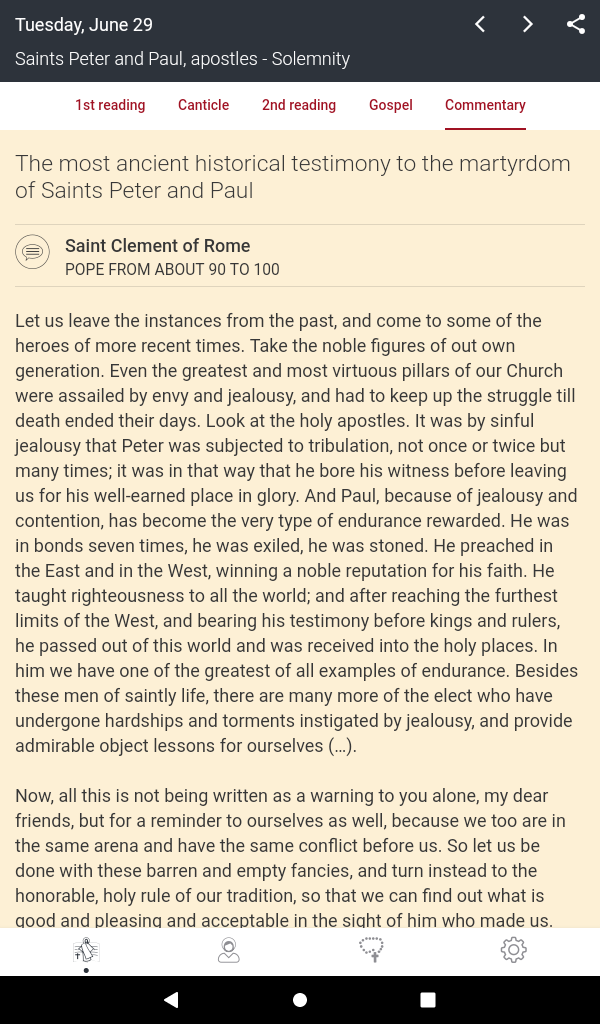 Tuesday, June 29

Saints Peter and Paul, apostles - Solemnity

1st reading Canticle 2nd reading Gospel Commentary

The most ancient historical testimony to the martyrdom of Saints Peter and Paul

Saint Clement of Rome
POPE FROM ABOUT 90 TO 100

Let us leave the instances from the past, and come to some of the heroes of more recent times. Take the noble figures of out own generation. Even the greatest and most virtuous pillars of our Church were assailed by envy and jealousy, and had to keep up the struggle till death ended their days. Look at the holy apostles. It was by sinful jealousy that Peter was subjected to tribulation, not once or twice but many times; it was in that way that he bore his witness before leaving us for his well-earned place in glory. And Paul, because of jealousy and contention, has become the very type of endurance rewarded. He was in bonds seven times, he was exiled, he was stoned. He preached in the East and in the West, winning a noble reputation for his faith. He taught righteousness to all the world; and after reaching the furthest limits of the West, and bearing his testimony before kings and rulers, he passed out of this world and was received into the holy places. In him we have one of the greatest of all examples of endurance. Besides these men of saintly life, there are many more of the elect who have undergone hardships and torments instigated by jealousy, and provide admirable object lessons for ourselves (...).

Now, all this is not being written as a warning to you alone, my dear friends, but for a reminder to ourselves as well, because we too are in the same arena and have the same conflict before us. So let us be done with these barren and empty fancies, and turn instead to the honorable, holy rule of our tradition, so that we can find out what is good and pleasing and acceptable in the sight of him who made us.